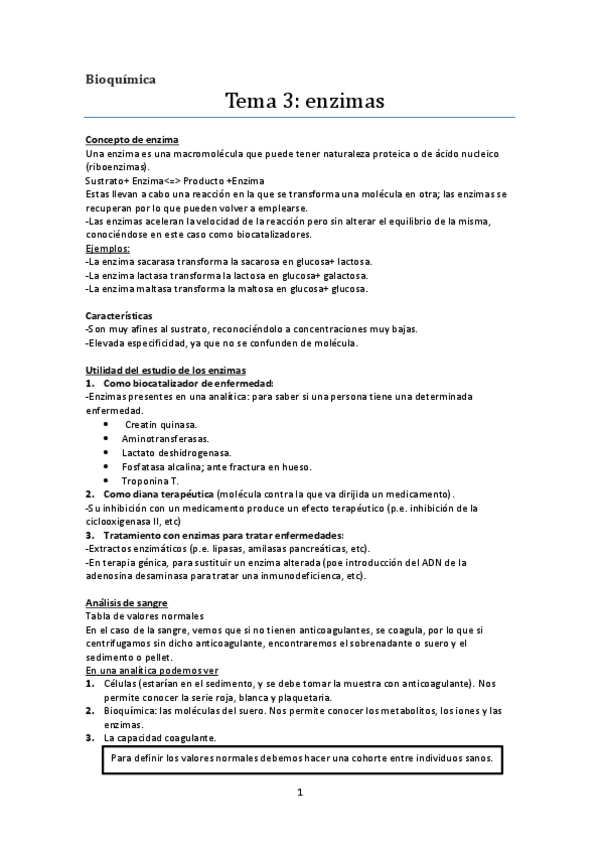 Bioquímica

Tema 3: enzimas

Concepto de enzima
Una enzima es una macromolécula que puede tener naturaleza proteica o de ácido nucleico (riboenzimas).
Sustrato+ Enzima<=> Producto +Enzima
Estas llevan a cabo una reacción en la que se transforma una molécula en otra; las enzimas se recuperan por lo que pueden volver a emplearse.
-Las enzimas aceleran la velocidad de la reacción pero sin alterar el equilibrio de la misma, conociéndose en este caso como biocatalizadores.
Ejemplos:
-La enzima sacarasa transforma la sacarosa en glucosa+ lactosa.
-La enzima lactasa transforma la lactosa en glucosa+ galactosa.
-La enzima maltasa transforma la maltosa en glucosa+ glucosa.

Características
-Son muy afines al sustrato, reconociéndolo a concentraciones muy bajas.
-Elevada especificidad, ya que no se confunden de molécula.

Utilidad del estudio de los enzimas
1. Como biocatalizador de enfermedad:
-Enzimas presentes en una analítica: para saber si una persona tiene una determinada enfermedad.
• Creatin quinasa.
• Aminotransferasas.
• Lactato deshidrogenasa.
• Fosfatasa alcalina; ante fractura en hueso.
• Troponina T.
2. Como diana terapéutica (molécula contra la que va dirijida un medicamento).
-Su inhibición con un medicamento produce un efecto terapéutico (p.e. inhibición de la ciclooxigenasa II, etc)
3. Tratamiento con enzimas para tratar enfermedades:
-Extractos enzimáticos (p.e. lipasas, amilasas pancreáticas, etc).
-En terapia génica, para sustituir un enzima alterada (poe introducción del ADN de la adenosina desaminasa para tratar una inmunodeficienca, etc).

Análisis de sangre
Tabla de valores normales
En el caso de la sangre, vemos que si no tienen anticoagulantes, se coagula, por lo que si centrifugamos sin dicho anticoagulante, encontraremos el sobrenadante o suero y el sedimento o pellet.
En una analítica podemos ver
1. Células (estarían en el sedimento, y se debe tomar la muestra con anticoagulante). Nos permite conocer la serie roja, blanca y plaquetaria.
2. Bioquímica: las moléculas del suero. Nos permite conocer los metabolitos, los iones y las enzimas.
3. La capacidad coagulante.
Para definir los valores normales debemos hacer una cohorte entre individuos sanos.

1